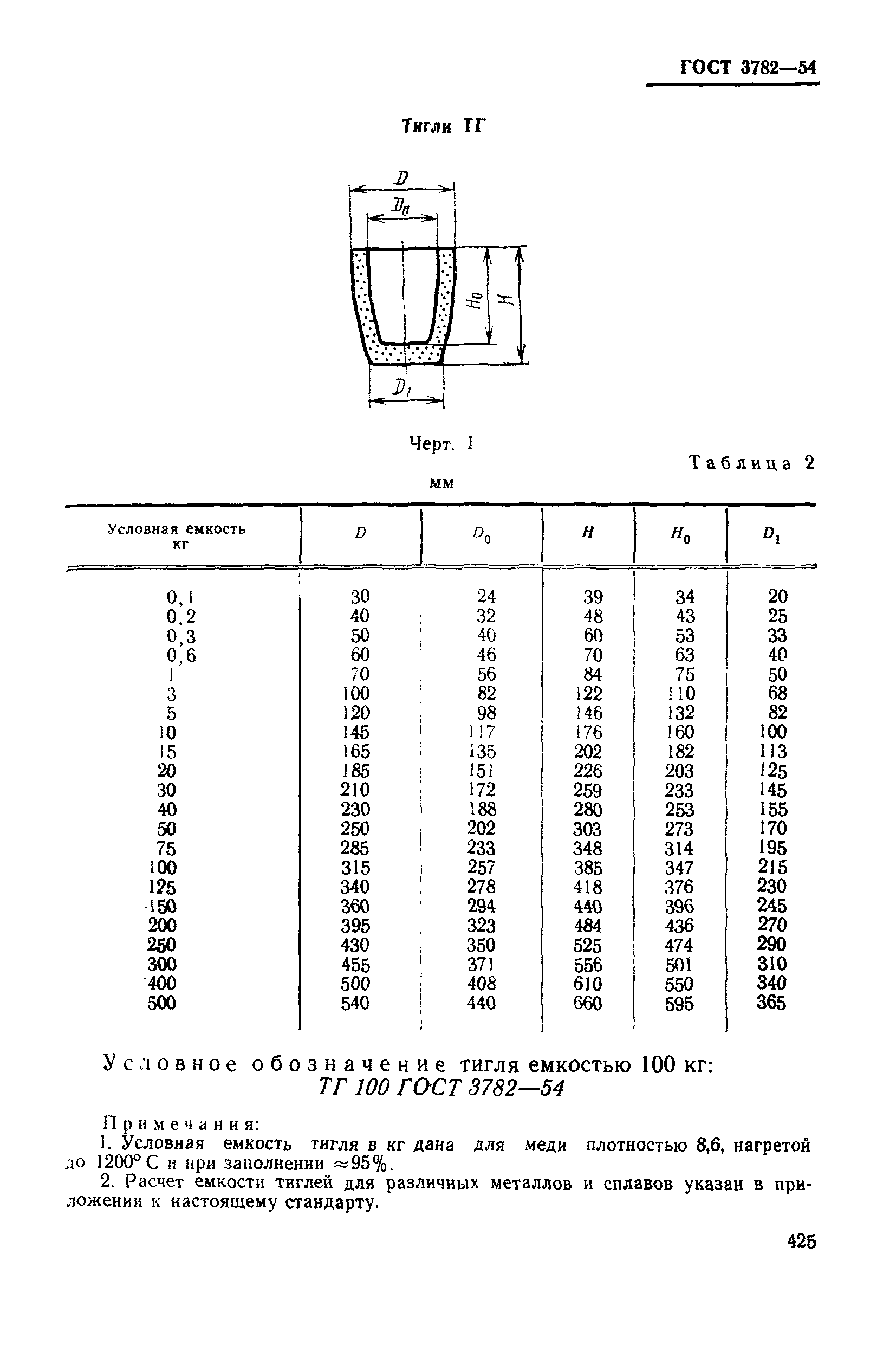 ГОСТ 3782—54

Тигли ТГ

$D$
$D_0$
$H_0$
$H$
$D_1$

Черт. 1

Таблица 2

мм

| Условная емкость кг | $D$ | $D_0$ | $H$ | $H_0$ | $D_1$ |
|---|---|---|---|---|---|
| 0,1 | 30 | 24 | 39 | 34 | 20 |
| 0,2 | 40 | 32 | 48 | 43 | 25 |
| 0,3 | 50 | 40 | 60 | 53 | 33 |
| 0,6 | 60 | 46 | 70 | 63 | 40 |
| 1 | 70 | 56 | 84 | 75 | 50 |
| 3 | 100 | 82 | 122 | 110 | 68 |
| 5 | 120 | 98 | 146 | 132 | 82 |
| 10 | 145 | 117 | 176 | 160 | 100 |
| 15 | 165 | 135 | 202 | 182 | 113 |
| 20 | 185 | 151 | 226 | 203 | 125 |
| 30 | 210 | 172 | 259 | 233 | 145 |
| 40 | 230 | 188 | 280 | 253 | 155 |
| 50 | 250 | 202 | 303 | 273 | 170 |
| 75 | 285 | 233 | 348 | 314 | 195 |
| 100 | 315 | 257 | 385 | 347 | 215 |
| 125 | 340 | 278 | 418 | 376 | 230 |
| 150 | 360 | 294 | 440 | 396 | 245 |
| 200 | 395 | 323 | 484 | 436 | 270 |
| 250 | 430 | 350 | 525 | 474 | 290 |
| 300 | 455 | 371 | 556 | 501 | 310 |
| 400 | 500 | 408 | 610 | 550 | 340 |
| 500 | 540 | 440 | 660 | 595 | 365 |

Условное обозначение тигля емкостью 100 кг:
ТГ 100 ГОСТ 3782—54

Примечания:
1. Условная емкость тигля в кг дана для меди плотностью 8,6, нагретой до 1200° С и при заполнении ≈95%.
2. Расчет емкости тиглей для различных металлов и сплавов указан в приложении к настоящему стандарту.

425